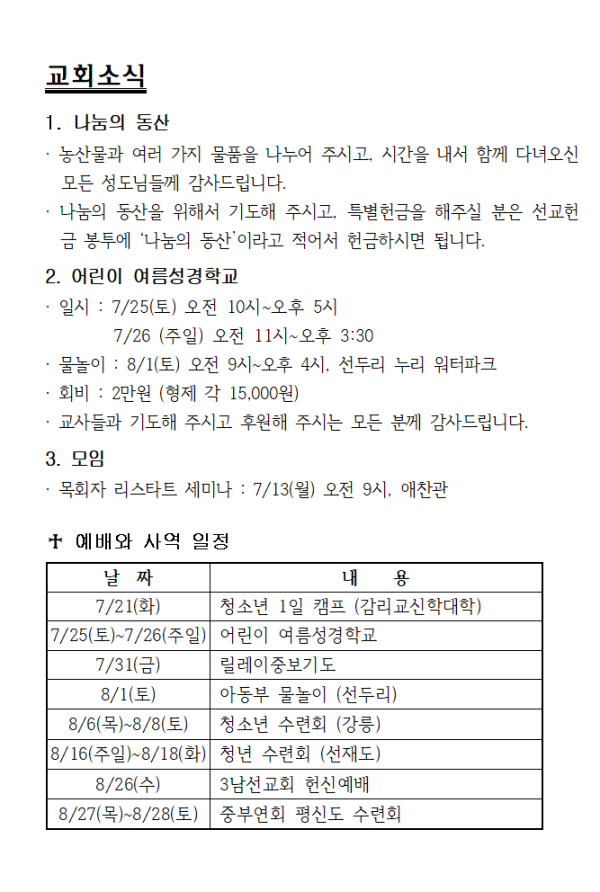 교회소식

1. 나눔의 동산

· 농산물과 여러 가지 물품을 나누어 주시고, 시간을 내서 함께 다녀오신 모든 성도님들께 감사드립니다.

· 나눔의 동산을 위해서 기도해 주시고, 특별헌금을 해주실 분은 선교헌금 봉투에 '나눔의 동산'이라고 적어서 헌금하시면 됩니다.

2. 어린이 여름성경학교

· 일시 : 7/25(토) 오전 10시~오후 5시
7/26 (주일) 오전 11시~오후 3:30

· 물놀이 : 8/1(토) 오전 9시~오후 4시, 선두리 누리 워터파크

· 회비 : 2만원 (형제 각 15,000원)

· 교사들과 기도해 주시고 후원해 주시는 모든 분께 감사드립니다.

3. 모임

· 목회자 리스타트 세미나 : 7/13(월) 오전 9시, 애찬관

✝ 예배와 사역 일정

| 날 짜 | 내 용 |
|---|---|
| 7/21(화) | 청소년 1일 캠프 (감리교신학대학) |
| 7/25(토)~7/26(주일) | 어린이 여름성경학교 |
| 7/31(금) | 릴레이중보기도 |
| 8/1(토) | 아동부 물놀이 (선두리) |
| 8/6(목)~8/8(토) | 청소년 수련회 (강릉) |
| 8/16(주일)~8/18(화) | 청년 수련회 (선재도) |
| 8/26(수) | 3남선교회 헌신예배 |
| 8/27(목)~8/28(토) | 중부연회 평신도 수련회 |